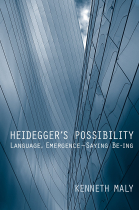 HEIDEGGER'S POSSIBILITY
LANGUAGE, EMERGENCE—SAYING BE-ING

KENNETH MALY